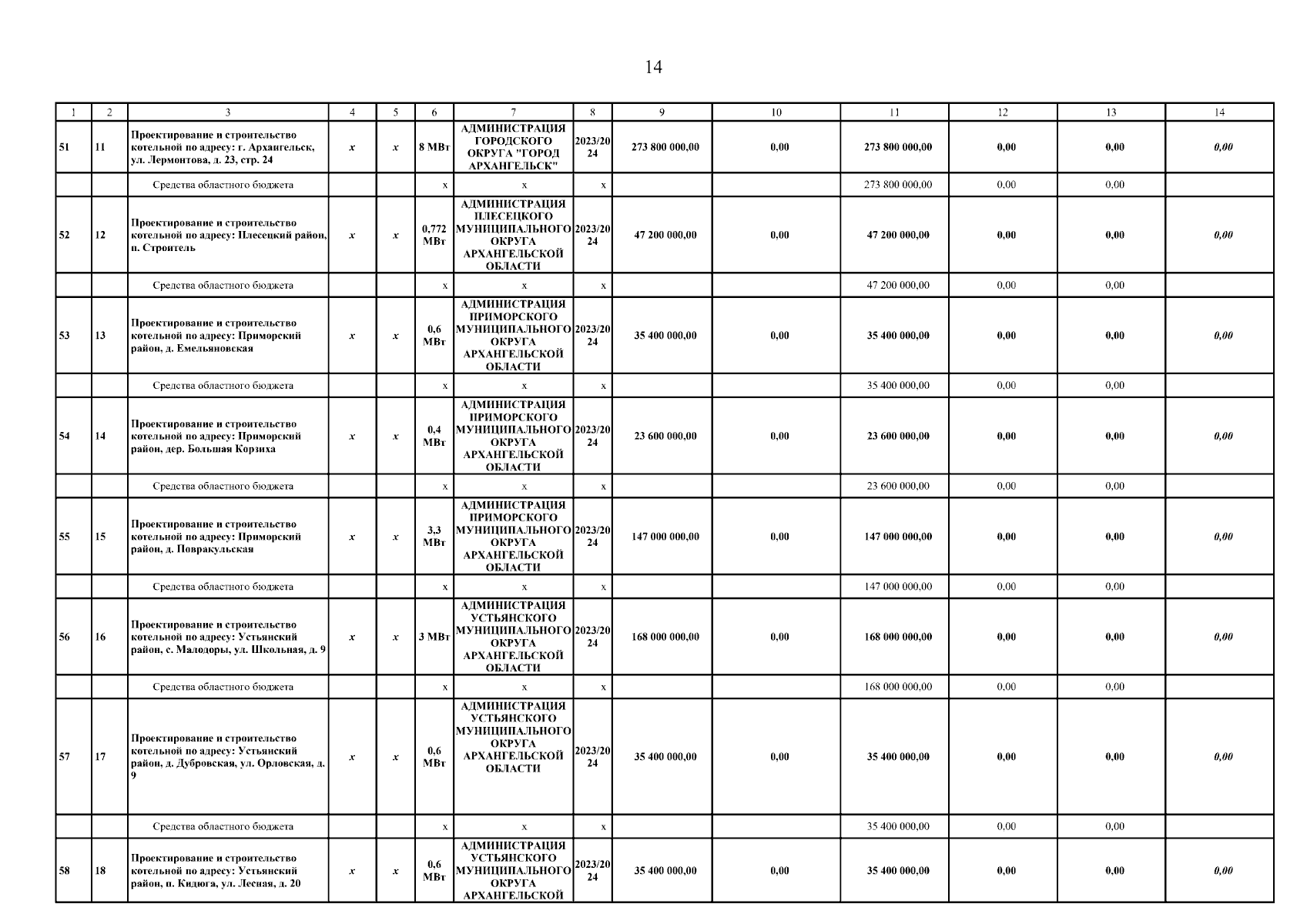 14

| 1 | 2 | 3 | 4 | 5 | 6 | 7 | 8 | 9 | 10 | 11 | 12 | 13 | 14 |
|---|---|---|---|---|---|---|---|---|---|---|---|---|---|
| 51 | 11 | Проектирование и строительство котельной по адресу: г. Архангельск, ул. Лермонтова, д. 23, стр. 24 | x | x | 8 МВт | АДМИНИСТРАЦИЯ ГОРОДСКОГО ОКРУГА "ГОРОД АРХАНГЕЛЬСК" | 2023/2024 | 273 800 000,00 | 0,00 | 273 800 000,00 | 0,00 | 0,00 | 0,00 |
| | | Средства областного бюджета | | | x | x | x | | | 273 800 000,00 | 0,00 | 0,00 | |
| 52 | 12 | Проектирование и строительство котельной по адресу: Плесецкий район, п. Строитель | x | x | 0,772 МВт | АДМИНИСТРАЦИЯ ПЛЕСЕЦКОГО МУНИЦИПАЛЬНОГО ОКРУГА АРХАНГЕЛЬСКОЙ ОБЛАСТИ | 2023/2024 | 47 200 000,00 | 0,00 | 47 200 000,00 | 0,00 | 0,00 | 0,00 |
| | | Средства областного бюджета | | | x | x | x | | | 47 200 000,00 | 0,00 | 0,00 | |
| 53 | 13 | Проектирование и строительство котельной по адресу: Приморский район, д. Емельяновская | x | x | 0,6 МВт | АДМИНИСТРАЦИЯ ПРИМОРСКОГО МУНИЦИПАЛЬНОГО ОКРУГА АРХАНГЕЛЬСКОЙ ОБЛАСТИ | 2023/2024 | 35 400 000,00 | 0,00 | 35 400 000,00 | 0,00 | 0,00 | 0,00 |
| | | Средства областного бюджета | | | x | x | x | | | 35 400 000,00 | 0,00 | 0,00 | |
| 54 | 14 | Проектирование и строительство котельной по адресу: Приморский район, дер. Большая Корзиха | x | x | 0,4 МВт | АДМИНИСТРАЦИЯ ПРИМОРСКОГО МУНИЦИПАЛЬНОГО ОКРУГА АРХАНГЕЛЬСКОЙ ОБЛАСТИ | 2023/2024 | 23 600 000,00 | 0,00 | 23 600 000,00 | 0,00 | 0,00 | 0,00 |
| | | Средства областного бюджета | | | x | x | x | | | 23 600 000,00 | 0,00 | 0,00 | |
| 55 | 15 | Проектирование и строительство котельной по адресу: Приморский район, д. Повракульская | x | x | 3,3 МВт | АДМИНИСТРАЦИЯ ПРИМОРСКОГО МУНИЦИПАЛЬНОГО ОКРУГА АРХАНГЕЛЬСКОЙ ОБЛАСТИ | 2023/2024 | 147 000 000,00 | 0,00 | 147 000 000,00 | 0,00 | 0,00 | 0,00 |
| | | Средства областного бюджета | | | x | x | x | | | 147 000 000,00 | 0,00 | 0,00 | |
| 56 | 16 | Проектирование и строительство котельной по адресу: Устьянский район, с. Малодоры, ул. Школьная, д. 9 | x | x | 3 МВт | АДМИНИСТРАЦИЯ УСТЬЯНСКОГО МУНИЦИПАЛЬНОГО ОКРУГА АРХАНГЕЛЬСКОЙ ОБЛАСТИ | 2023/2024 | 168 000 000,00 | 0,00 | 168 000 000,00 | 0,00 | 0,00 | 0,00 |
| | | Средства областного бюджета | | | x | x | x | | | 168 000 000,00 | 0,00 | 0,00 | |
| 57 | 17 | Проектирование и строительство котельной по адресу: Устьянский район, д. Дубровская, ул. Орловская, д. 9 | x | x | 0,6 МВт | АДМИНИСТРАЦИЯ УСТЬЯНСКОГО МУНИЦИПАЛЬНОГО ОКРУГА АРХАНГЕЛЬСКОЙ ОБЛАСТИ | 2023/2024 | 35 400 000,00 | 0,00 | 35 400 000,00 | 0,00 | 0,00 | 0,00 |
| | | Средства областного бюджета | | | x | x | x | | | 35 400 000,00 | 0,00 | 0,00 | |
| 58 | 18 | Проектирование и строительство котельной по адресу: Устьянский район, п. Кидюга, ул. Лесная, д. 20 | x | x | 0,6 МВт | АДМИНИСТРАЦИЯ УСТЬЯНСКОГО МУНИЦИПАЛЬНОГО ОКРУГА АРХАНГЕЛЬСКОЙ | 2023/2024 | 35 400 000,00 | 0,00 | 35 400 000,00 | 0,00 | 0,00 | 0,00 |